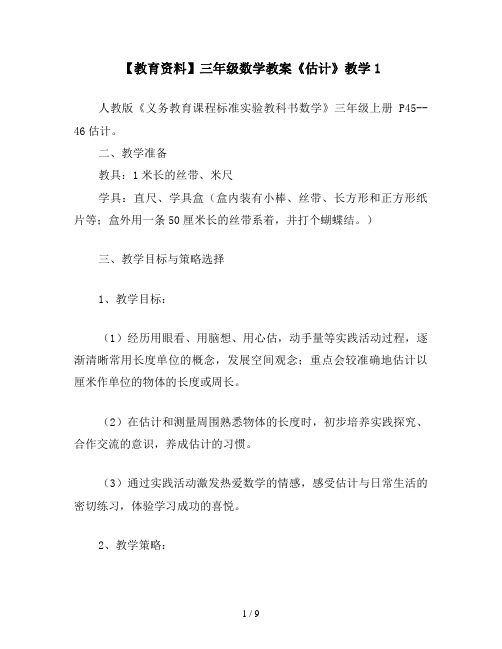 【教育资料】三年级数学教案《估计》教学 1

人教版《义务教育课程标准实验教科书数学》三年级上册 P45--46 估计。

二、教学准备

教具：1 米长的丝带、米尺

学具：直尺、学具盒（盒内装有小棒、丝带、长方形和正方形纸片等；盒外用一条 50 厘米长的丝带系着，并打个蝴蝶结。）

三、教学目标与策略选择

1、教学目标：

（1）经历用眼看、用脑想、用心估，动手量等实践活动过程，逐渐清晰常用长度单位的概念，发展空间观念；重点会较准确地估计以厘米作单位的物体的长度或周长。

（2）在估计和测量周围熟悉物体的长度时，初步培养实践探究、合作交流的意识，养成估计的习惯。

（3）通过实践活动激发热爱数学的情感，感受估计与日常生活的密切练习，体验学习成功的喜悦。

2、教学策略：

1 / 9